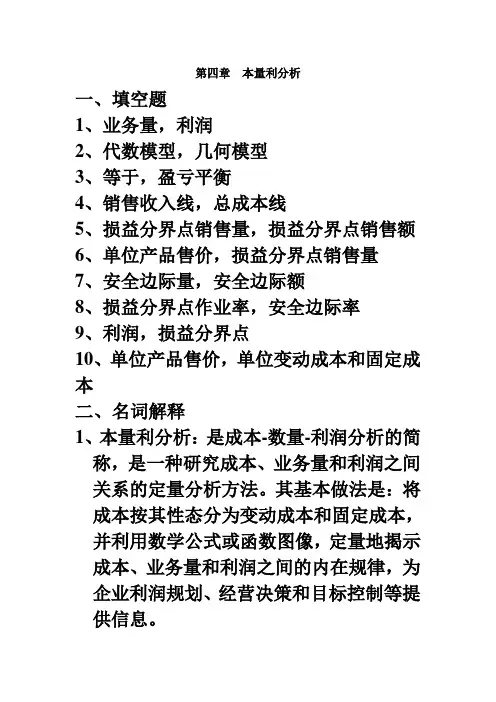 第四章　本量利分析

一、填空题

1、业务量，利润

2、代数模型，几何模型

3、等于，盈亏平衡

4、销售收入线，总成本线

5、损益分界点销售量，损益分界点销售额

6、单位产品售价，损益分界点销售量

7、安全边际量，安全边际额

8、损益分界点作业率，安全边际率

9、利润，损益分界点

10、单位产品售价，单位变动成本和固定成本

二、名词解释

1、本量利分析：是成本-数量-利润分析的简称，是一种研究成本、业务量和利润之间关系的定量分析方法。其基本做法是：将成本按其性态分为变动成本和固定成本，并利用数学公式或函数图像，定量地揭示成本、业务量和利润之间的内在规律，为企业利润规划、经营决策和目标控制等提供信息。